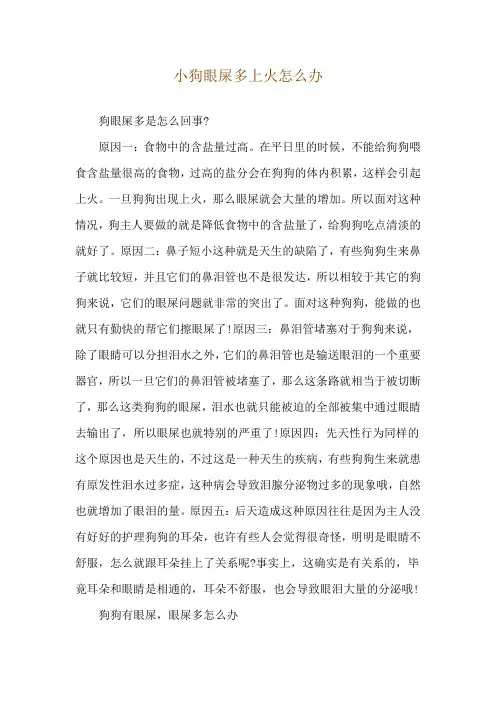 小狗眼屎多上火怎么办

狗眼屎多是怎么回事?

原因一：食物中的含盐量过高。在平日里的时候，不能给狗狗喂食含盐量很高的食物，过高的盐分会在狗狗的体内积累，这样会引起上火。一旦狗狗出现上火，那么眼屎就会大量的增加。所以面对这种情况，狗主人要做的就是降低食物中的含盐量了，给狗狗吃点清淡的就好了。原因二：鼻子短小这种就是天生的缺陷了，有些狗狗生来鼻子就比较短，并且它们的鼻泪管也不是很发达，所以相较于其它的狗狗来说，它们的眼屎问题就非常的突出了。面对这种狗狗，能做的也就只有勤快的帮它们擦眼屎了!原因三：鼻泪管堵塞对于狗狗来说，除了眼睛可以分担泪水之外，它们的鼻泪管也是输送眼泪的一个重要器官，所以一旦它们的鼻泪管被堵塞了，那么这条路就相当于被切断了，那么这类狗狗的眼屎，泪水也就只能被迫的全部被集中通过眼睛去输出了，所以眼屎也就特别的严重了!原因四：先天性行为同样的这个原因也是天生的，不过这是一种天生的疾病，有些狗狗生来就患有原发性泪水过多症，这种病会导致泪腺分泌物过多的现象哦，自然也就增加了眼泪的量。原因五：后天造成这种原因往往是因为主人没有好好的护理狗狗的耳朵，也许有些人会觉得很奇怪，明明是眼睛不舒服，怎么就跟耳朵挂上了关系呢?事实上，这确实是有关系的，毕竟耳朵和眼睛是相通的，耳朵不舒服，也会导致眼泪大量的分泌哦!

狗狗有眼屎，眼屎多怎么办